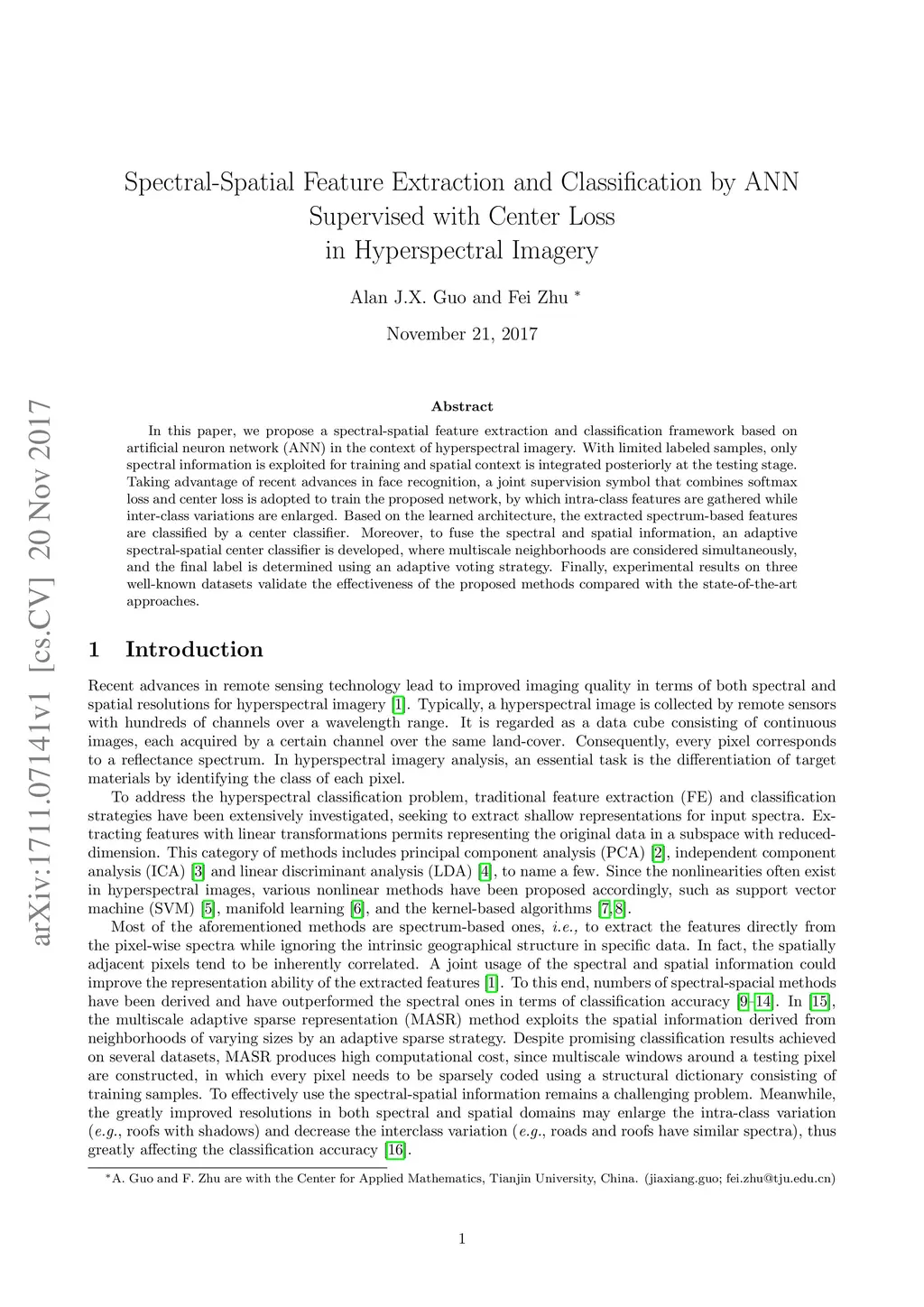 arXiv:1711.07141v1 [cs.CV] 20 Nov 2017

Spectral-Spatial Feature Extraction and Classification by ANN Supervised with Center Loss in Hyperspectral Imagery

Alan J.X. Guo and Fei Zhu *

November 21, 2017

Abstract

In this paper, we propose a spectral-spatial feature extraction and classification framework based on artificial neuron network (ANN) in the context of hyperspectral imagery. With limited labeled samples, only spectral information is exploited for training and spatial context is integrated posteriorly at the testing stage. Taking advantage of recent advances in face recognition, a joint supervision symbol that combines softmax loss and center loss is adopted to train the proposed network, by which intra-class features are gathered while inter-class variations are enlarged. Based on the learned architecture, the extracted spectrum-based features are classified by a center classifier. Moreover, to fuse the spectral and spatial information, an adaptive spectral-spatial center classifier is developed, where multiscale neighborhoods are considered simultaneously, and the final label is determined using an adaptive voting strategy. Finally, experimental results on three well-known datasets validate the effectiveness of the proposed methods compared with the state-of-the-art approaches.

1 Introduction

Recent advances in remote sensing technology lead to improved imaging quality in terms of both spectral and spatial resolutions for hyperspectral imagery [1]. Typically, a hyperspectral image is collected by remote sensors with hundreds of channels over a wavelength range. It is regarded as a data cube consisting of continuous images, each acquired by a certain channel over the same land-cover. Consequently, every pixel corresponds to a reflectance spectrum. In hyperspectral imagery analysis, an essential task is the differentiation of target materials by identifying the class of each pixel.

To address the hyperspectral classification problem, traditional feature extraction (FE) and classification strategies have been extensively investigated, seeking to extract shallow representations for input spectra. Extracting features with linear transformations permits representing the original data in a subspace with reduced-dimension. This category of methods includes principal component analysis (PCA) [2], independent component analysis (ICA) [3] and linear discriminant analysis (LDA) [4], to name a few. Since the nonlinearities often exist in hyperspectral images, various nonlinear methods have been proposed accordingly, such as support vector machine (SVM) [5], manifold learning [6], and the kernel-based algorithms [7,8].

Most of the aforementioned methods are spectrum-based ones, i.e., to extract the features directly from the pixel-wise spectra while ignoring the intrinsic geographical structure in specific data. In fact, the spatially adjacent pixels tend to be inherently correlated. A joint usage of the spectral and spatial information could improve the representation ability of the extracted features [1]. To this end, numbers of spectral-spacial methods have been derived and have outperformed the spectral ones in terms of classification accuracy [9–14]. In [15], the multiscale adaptive sparse representation (MASR) method exploits the spatial information derived from neighborhoods of varying sizes by an adaptive sparse strategy. Despite promising classification results achieved on several datasets, MASR produces high computational cost, since multiscale windows around a testing pixel are constructed, in which every pixel needs to be sparsely coded using a structural dictionary consisting of training samples. To effectively use the spectral-spatial information remains a challenging problem. Meanwhile, the greatly improved resolutions in both spectral and spatial domains may enlarge the intra-class variation (e.g., roofs with shadows) and decrease the interclass variation (e.g., roads and roofs have similar spectra), thus greatly affecting the classification accuracy [16].

*A. Guo and F. Zhu are with the Center for Applied Mathematics, Tianjin University, China. (jiaxiang.guo; fei.zhu@tju.edu.cn)

1